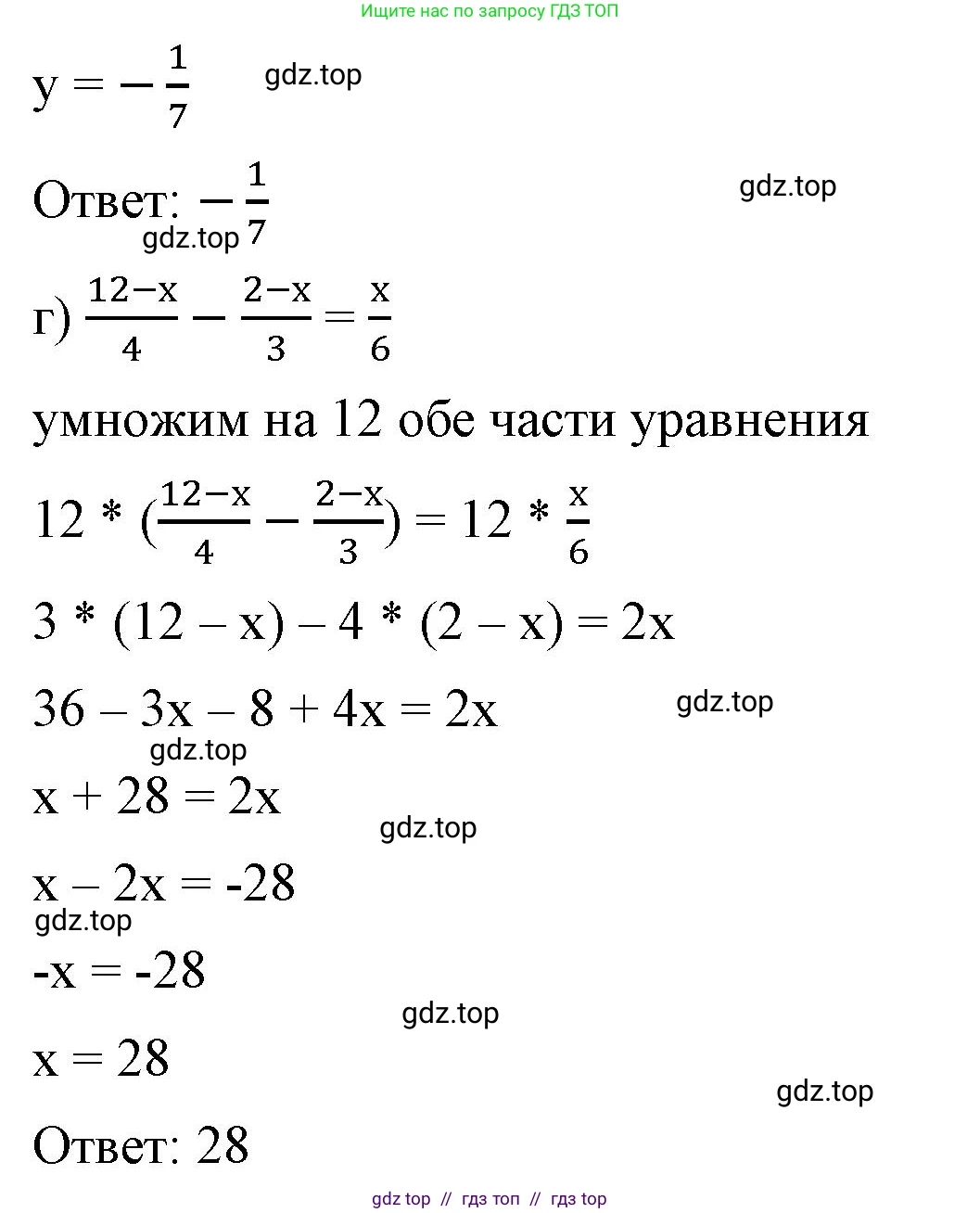 Ищите нас по запросу ГДЗ ТОП

$y = -\frac{1}{7}$ gdz.top

Ответ: $-\frac{1}{7}$ gdz.top

gdz.top

г) $\frac{12-x}{4} - \frac{2-x}{3} = \frac{x}{6}$

умножим на 12 обе части уравнения

$12 * (\frac{12-x}{4} - \frac{2-x}{3}) = 12 * \frac{x}{6}$

$3 * (12 - x) - 4 * (2 - x) = 2x$

$36 - 3x - 8 + 4x = 2x$ gdz.top

gdz.top

$x + 28 = 2x$

gdz.top

$x - 2x = -28$

gdz.top

$-x = -28$

gdz.top

$x = 28$

gdz.top

Ответ: 28

gdz top // гдз топ // гдз top